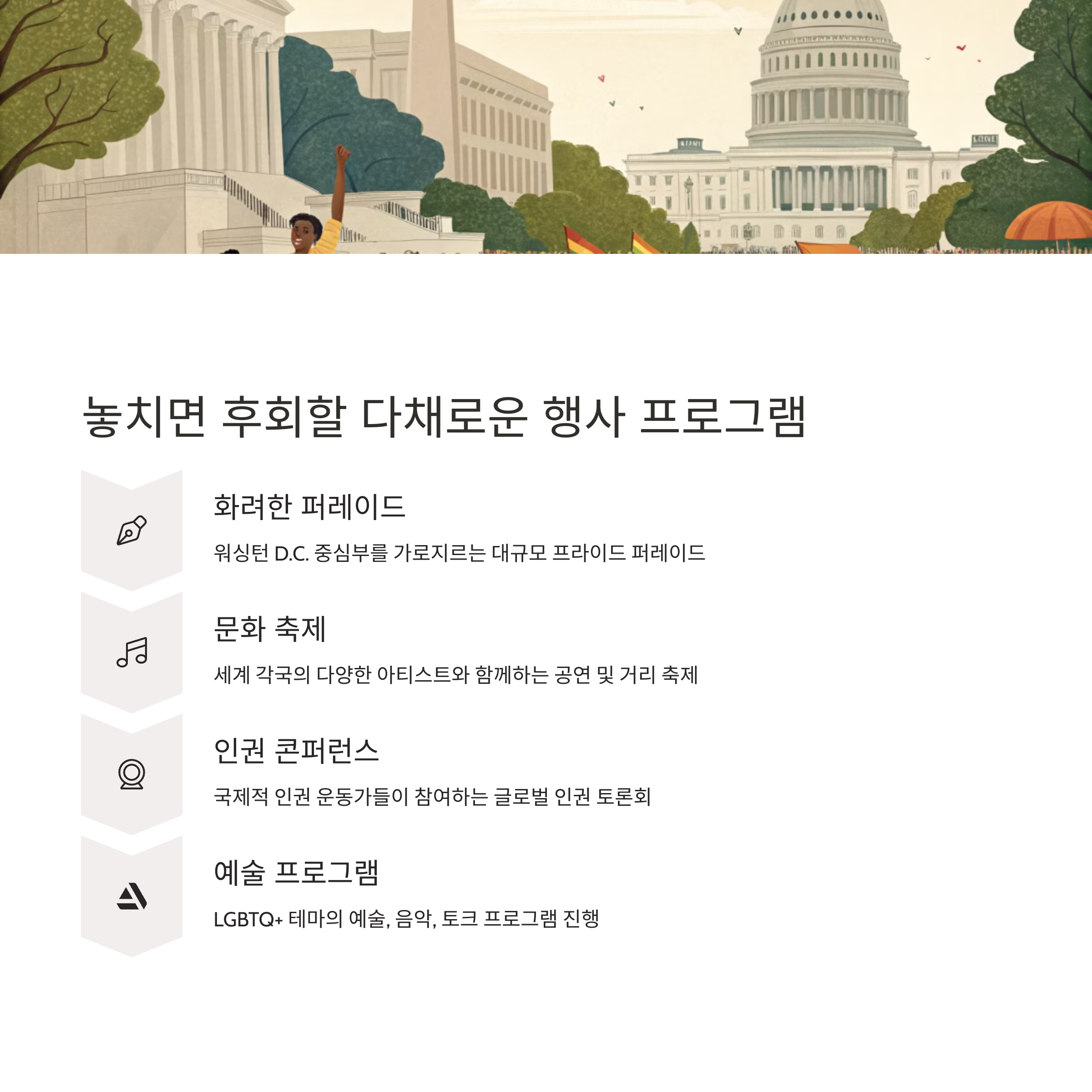 놓치면 후회할 다채로운 행사 프로그램

화려한 퍼레이드

워싱턴 D.C. 중심부를 가로지르는 대규모 프라이드 퍼레이드

문화 축제

세계 각국의 다양한 아티스트와 함께하는 공연 및 거리 축제

인권 콘퍼런스

국제적 인권 운동가들이 참여하는 글로벌 인권 토론회

예술 프로그램

LGBTQ+ 테마의 예술, 음악, 토크 프로그램 진행